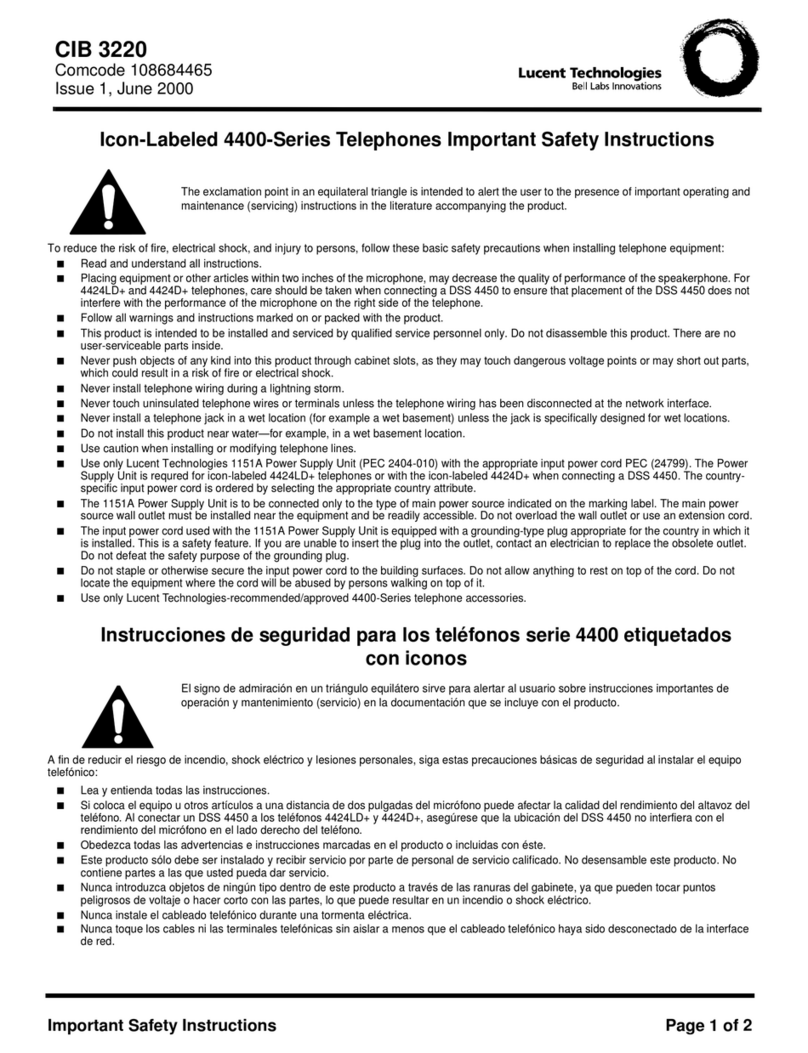 CIB 3220
Comcode 108684465
Issue 1, June 2000

Lucent Technologies
Bell Labs Innovations

Icon-Labeled 4400-Series Telephones Important Safety Instructions

The exclamation point in an equilateral triangle is intended to alert the user to the presence of important operating and maintenance (servicing) instructions in the literature accompanying the product.

To reduce the risk of fire, electrical shock, and injury to persons, follow these basic safety precautions when installing telephone equipment:

■ Read and understand all instructions.
■ Placing equipment or other articles within two inches of the microphone, may decrease the quality of performance of the speakerphone. For 4424LD+ and 4424D+ telephones, care should be taken when connecting a DSS 4450 to ensure that placement of the DSS 4450 does not interfere with the performance of the microphone on the right side of the telephone.
■ Follow all warnings and instructions marked on or packed with the product.
■ This product is intended to be installed and serviced by qualified service personnel only. Do not disassemble this product. There are no user-serviceable parts inside.
■ Never push objects of any kind into this product through cabinet slots, as they may touch dangerous voltage points or may short out parts, which could result in a risk of fire or electrical shock.
■ Never install telephone wiring during a lightning storm.
■ Never touch uninsulated telephone wires or terminals unless the telephone wiring has been disconnected at the network interface.
■ Never install a telephone jack in a wet location (for example a wet basement) unless the jack is specifically designed for wet locations.
■ Do not install this product near water—for example, in a wet basement location.
■ Use caution when installing or modifying telephone lines.
■ Use only Lucent Technologies 1151A Power Supply Unit (PEC 2404-010) with the appropriate input power cord PEC (24799). The Power Supply Unit is required for icon-labeled 4424LD+ telephones or with the icon-labeled 4424D+ when connecting a DSS 4450. The country-specific input power cord is ordered by selecting the appropriate country attribute.
■ The 1151A Power Supply Unit is to be connected only to the type of main power source indicated on the marking label. The main power source wall outlet must be installed near the equipment and be readily accessible. Do not overload the wall outlet or use an extension cord.
■ The input power cord used with the 1151A Power Supply Unit is equipped with a grounding-type plug appropriate for the country in which it is installed. This is a safety feature. If you are unable to insert the plug into the outlet, contact an electrician to replace the obsolete outlet. Do not defeat the safety purpose of the grounding plug.
■ Do not staple or otherwise secure the input power cord to the building surfaces. Do not allow anything to rest on top of the cord. Do not locate the equipment where the cord will be abused by persons walking on top of it.
■ Use only Lucent Technologies-recommended/approved 4400-Series telephone accessories.

Instrucciones de seguridad para los teléfonos serie 4400 etiquetados con iconos

El signo de admiración en un triángulo equilátero sirve para alertar al usuario sobre instrucciones importantes de operación y mantenimiento (servicio) en la documentación que se incluye con el producto.

A fin de reducir el riesgo de incendio, shock eléctrico y lesiones personales, siga estas precauciones básicas de seguridad al instalar el equipo telefónico:

■ Lea y entienda todas las instrucciones.
■ Si coloca el equipo u otros artículos a una distancia de dos pulgadas del micrófono puede afectar la calidad del rendimiento del altavoz del teléfono. Al conectar un DSS 4450 a los teléfonos 4424LD+ y 4424D+, asegúrese que la ubicación del DSS 4450 no interfiera con el rendimiento del micrófono en el lado derecho del teléfono.
■ Obedezca todas las advertencias e instrucciones marcadas en el producto o incluidas con éste.
■ Este producto sólo debe ser instalado y recibir servicio por parte de personal de servicio calificado. No desensamble este producto. No contiene partes a las que usted pueda dar servicio.
■ Nunca introduzca objetos de ningún tipo dentro de este producto a través de las ranuras del gabinete, ya que pueden tocar puntos peligrosos de voltaje o hacer corto con las partes, lo que puede resultar en un incendio o shock eléctrico.
■ Nunca instale el cableado telefónico durante una tormenta eléctrica.
■ Nunca toque los cables ni las terminales telefónicas sin aislar a menos que el cableado telefónico haya sido desconectado de la interface de red.

Important Safety Instructions
Page 1 of 2